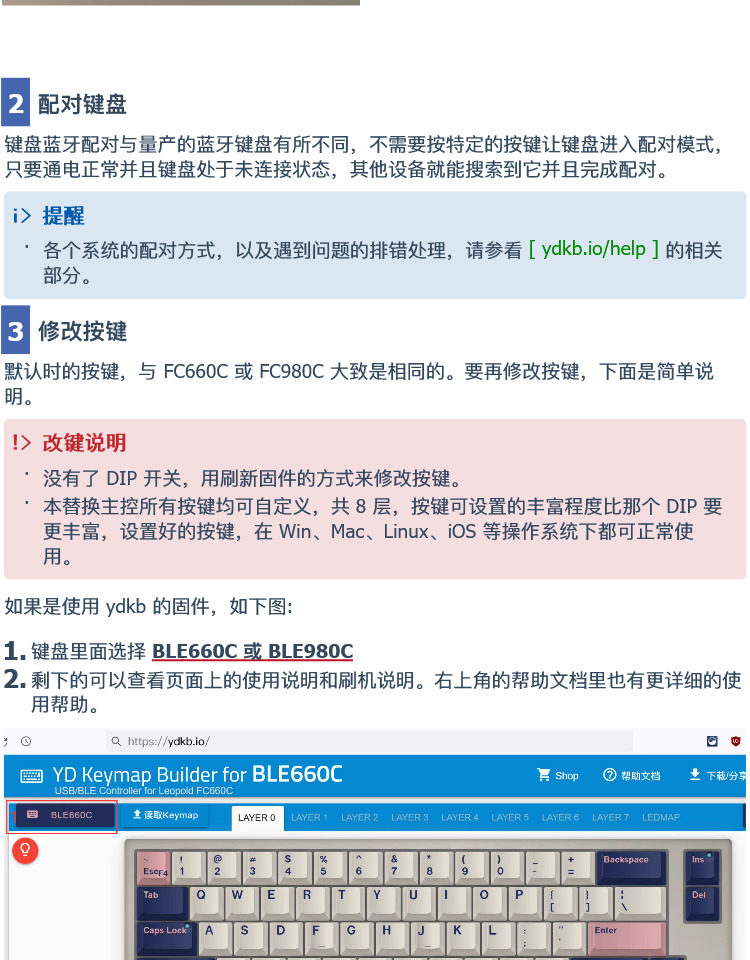 2 配对键盘

键盘蓝牙配对与量产的蓝牙键盘有所不同，不需要按特定的按键让键盘进入配对模式，只要通电正常并且键盘处于未连接状态，其他设备就能搜索到它并且完成配对。

i> 提醒

· 各个系统的配对方式，以及遇到问题的排错处理，请参看 [ ydkb.io/help ] 的相关部分。

3 修改按键

默认时的按键，与 FC660C 或 FC980C 大致是相同的。要再修改按键，下面是简单说明。

!> 改键说明

· 没有了 DIP 开关，用刷新固件的方式来修改按键。
· 本替换主控所有按键均可自定义，共 8 层，按键可设置的丰富程度比那个 DIP 要更丰富，设置好的按键，在 Win、Mac、Linux、iOS 等操作系统下都可正常使用。

如果是使用 ydkb 的固件，如下图:

1. 键盘里面选择 BLE660C 或 BLE980C
2. 剩下的可以查看页面上的使用说明和刷机说明。右上角的帮助文档里也有更详细的使用帮助。

https://ydkb.io/

YD Keymap Builder for BLE660C
USB/BLE Controller for Leopold FC660C

Shop 帮助文档 下载/分享

BLE660C 读取Keymap LAYER 0 LAYER 1 LAYER 2 LAYER 3 LAYER 4 LAYER 5 LAYER 6 LAYER 7 LEDMAP

~ Esc F4 ! 1 @ 2 # 3 $ 4 % 5 ^ 6 & 7 * 8 ( 9 ) 0 _ - + = Backspace Ins
Tab Q W E R T Y U I O P { [ } ] | \ Del
Caps Lock A S D F G H J K L : ; " ' Enter